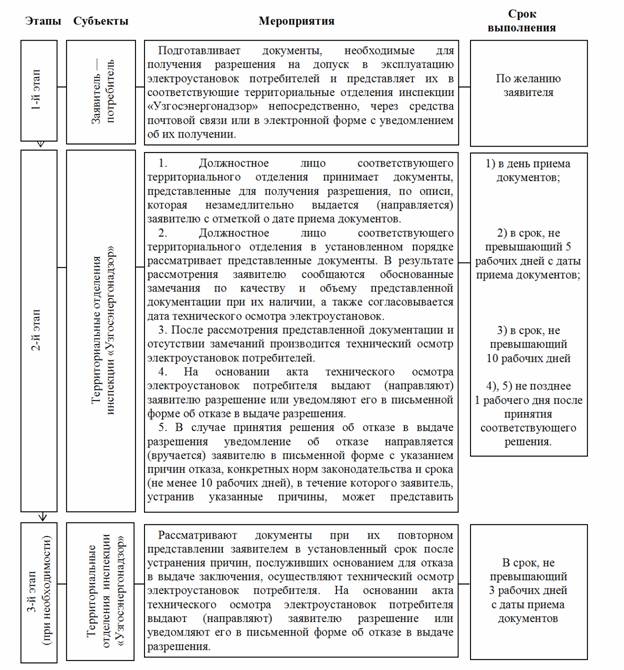 | Этапы | Субъекты | Мероприятия | Срок выполнения |
|---|---|---|---|
| 1-й этап | Заявитель — потребитель | Подготавливает документы, необходимые для получения разрешения на допуск в эксплуатацию электроустановок потребителей и представляет их в соответствующие территориальные отделения инспекции «Узгосэнергонадзор» непосредственно, через средства почтовой связи или в электронной форме с уведомлением об их получении. | По желанию заявителя |
| 2-й этап | Территориальные отделения инспекции «Узгосэнергонадзор» | 1. Должностное лицо соответствующего территориального отделения принимает документы, представленные для получения разрешения, по описи, которая незамедлительно выдается (направляется) заявителю с отметкой о дате приема документов. 2. Должностное лицо соответствующего территориального отделения в установленном порядке рассматривает представленные документы. В результате рассмотрения заявителю сообщаются обоснованные замечания по качеству и объему представленной документации при их наличии, а также согласовывается дата технического осмотра электроустановок. 3. После рассмотрения представленной документации и отсутствии замечаний производится технический осмотр электроустановок потребителей. 4. На основании акта технического осмотра электроустановок потребителя выдают (направляют) заявителю разрешение или уведомляют его в письменной форме об отказе в выдаче разрешения. 5. В случае принятия решения об отказе в выдаче разрешения уведомление об отказе направляется (вручается) заявителю в письменной форме с указанием причин отказа, конкретных норм законодательства и срока (не менее 10 рабочих дней), в течение которого заявитель, устранив указанные причины, может представить | 1) в день приема документов; 2) в срок, не превышающий 5 рабочих дней с даты приема документов; 3) в срок, не превышающий 10 рабочих дней 4), 5) не позднее 1 рабочего дня после принятия соответствующего решения. |
| 3-й этап (при необходимости) | Территориальные отделения инспекции «Узгосэнергонадзор» | Рассматривают документы при их повторном представлении заявителем в установленный срок после устранения причин, послуживших основанием для отказа в выдаче заключения, осуществляют технический осмотр электроустановок потребителя. На основании акта технического осмотра электроустановок потребителя выдают (направляют) заявителю разрешение или уведомляют его в письменной форме об отказе в выдаче разрешения. | В срок, не превышающий 3 рабочих дней с даты приема документов |